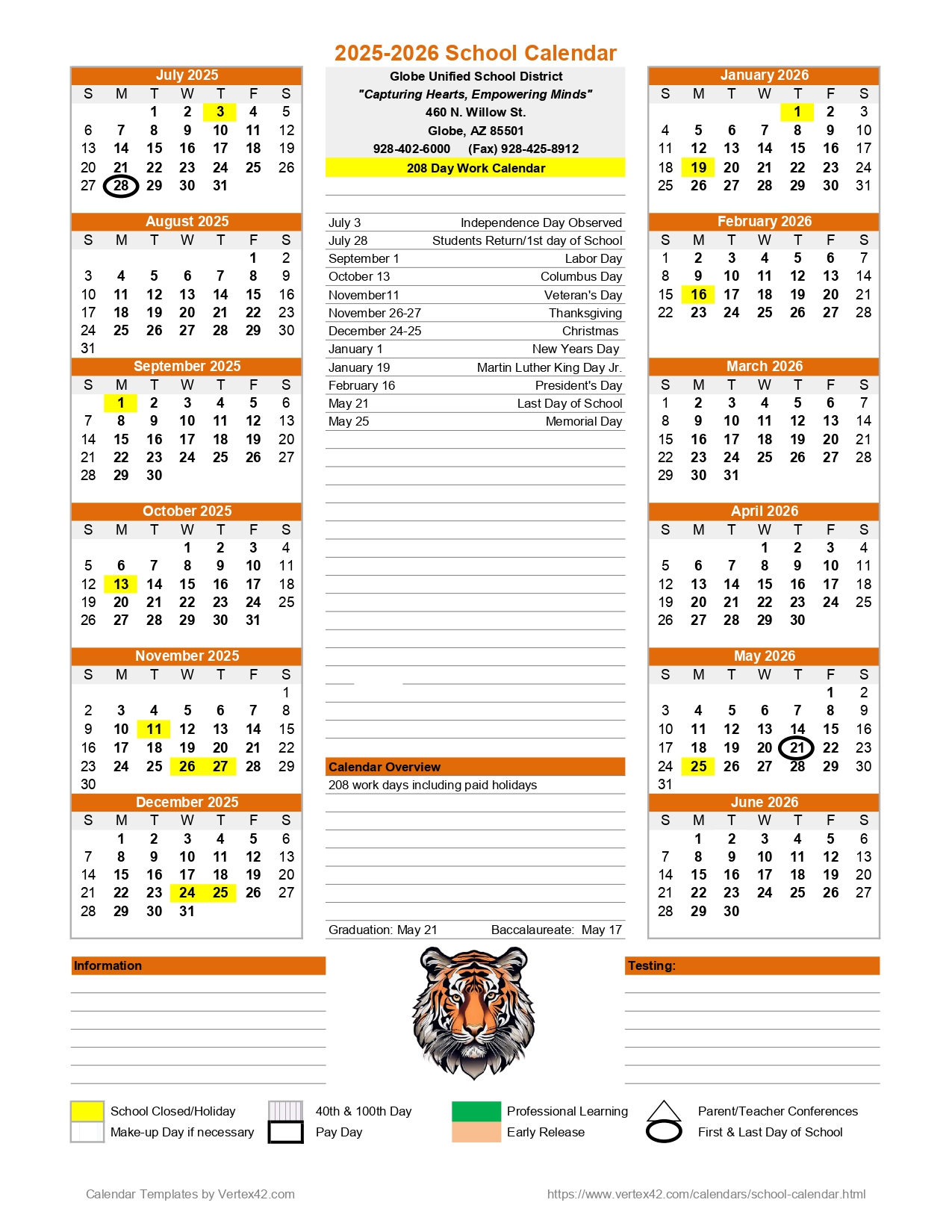 2025-2026 School Calendar

July 2025

| S | M | T | W | T | F | S |
|---|---|---|---|---|---|---|
| | | 1 | 2 | 3 | 4 | 5 |
| 6 | 7 | 8 | 9 | 10 | 11 | 12 |
| 13 | 14 | 15 | 16 | 17 | 18 | 19 |
| 20 | 21 | 22 | 23 | 24 | 25 | 26 |
| 27 | 28 | 29 | 30 | 31 | | |

August 2025

| S | M | T | W | T | F | S |
|---|---|---|---|---|---|---|
| | | | | | 1 | 2 |
| 3 | 4 | 5 | 6 | 7 | 8 | 9 |
| 10 | 11 | 12 | 13 | 14 | 15 | 16 |
| 17 | 18 | 19 | 20 | 21 | 22 | 23 |
| 24 | 25 | 26 | 27 | 28 | 29 | 30 |
| 31 | | | | | | |

September 2025

| S | M | T | W | T | F | S |
|---|---|---|---|---|---|---|
| | 1 | 2 | 3 | 4 | 5 | 6 |
| 7 | 8 | 9 | 10 | 11 | 12 | 13 |
| 14 | 15 | 16 | 17 | 18 | 19 | 20 |
| 21 | 22 | 23 | 24 | 25 | 26 | 27 |
| 28 | 29 | 30 | | | | |

October 2025

| S | M | T | W | T | F | S |
|---|---|---|---|---|---|---|
| | | | 1 | 2 | 3 | 4 |
| 5 | 6 | 7 | 8 | 9 | 10 | 11 |
| 12 | 13 | 14 | 15 | 16 | 17 | 18 |
| 19 | 20 | 21 | 22 | 23 | 24 | 25 |
| 26 | 27 | 28 | 29 | 30 | 31 | |

November 2025

| S | M | T | W | T | F | S |
|---|---|---|---|---|---|---|
| | | | | | | 1 |
| 2 | 3 | 4 | 5 | 6 | 7 | 8 |
| 9 | 10 | 11 | 12 | 13 | 14 | 15 |
| 16 | 17 | 18 | 19 | 20 | 21 | 22 |
| 23 | 24 | 25 | 26 | 27 | 28 | 29 |
| 30 | | | | | | |

December 2025

| S | M | T | W | T | F | S |
|---|---|---|---|---|---|---|
| | 1 | 2 | 3 | 4 | 5 | 6 |
| 7 | 8 | 9 | 10 | 11 | 12 | 13 |
| 14 | 15 | 16 | 17 | 18 | 19 | 20 |
| 21 | 22 | 23 | 24 | 25 | 26 | 27 |
| 28 | 29 | 30 | 31 | | | |

Globe Unified School District
"Capturing Hearts, Empowering Minds"
460 N. Willow St.
Globe, AZ 85501
928-402-6000 (Fax) 928-425-8912
208 Day Work Calendar

| | |
|---|---|
| July 3 | Independence Day Observed |
| July 28 | Students Return/1st day of School |
| September 1 | Labor Day |
| October 13 | Columbus Day |
| November11 | Veteran's Day |
| November 26-27 | Thanksgiving |
| December 24-25 | Christmas |
| January 1 | New Years Day |
| January 19 | Martin Luther King Day Jr. |
| February 16 | President's Day |
| May 21 | Last Day of School |
| May 25 | Memorial Day |

Calendar Overview
208 work days including paid holidays

Graduation: May 21 Baccalaureate: May 17

January 2026

| S | M | T | W | T | F | S |
|---|---|---|---|---|---|---|
| | | | | 1 | 2 | 3 |
| 4 | 5 | 6 | 7 | 8 | 9 | 10 |
| 11 | 12 | 13 | 14 | 15 | 16 | 17 |
| 18 | 19 | 20 | 21 | 22 | 23 | 24 |
| 25 | 26 | 27 | 28 | 29 | 30 | 31 |

February 2026

| S | M | T | W | T | F | S |
|---|---|---|---|---|---|---|
| 1 | 2 | 3 | 4 | 5 | 6 | 7 |
| 8 | 9 | 10 | 11 | 12 | 13 | 14 |
| 15 | 16 | 17 | 18 | 19 | 20 | 21 |
| 22 | 23 | 24 | 25 | 26 | 27 | 28 |

March 2026

| S | M | T | W | T | F | S |
|---|---|---|---|---|---|---|
| 1 | 2 | 3 | 4 | 5 | 6 | 7 |
| 8 | 9 | 10 | 11 | 12 | 13 | 14 |
| 15 | 16 | 17 | 18 | 19 | 20 | 21 |
| 22 | 23 | 24 | 25 | 26 | 27 | 28 |
| 29 | 30 | 31 | | | | |

April 2026

| S | M | T | W | T | F | S |
|---|---|---|---|---|---|---|
| | | | 1 | 2 | 3 | 4 |
| 5 | 6 | 7 | 8 | 9 | 10 | 11 |
| 12 | 13 | 14 | 15 | 16 | 17 | 18 |
| 19 | 20 | 21 | 22 | 23 | 24 | 25 |
| 26 | 27 | 28 | 29 | 30 | | |

May 2026

| S | M | T | W | T | F | S |
|---|---|---|---|---|---|---|
| | | | | | 1 | 2 |
| 3 | 4 | 5 | 6 | 7 | 8 | 9 |
| 10 | 11 | 12 | 13 | 14 | 15 | 16 |
| 17 | 18 | 19 | 20 | 21 | 22 | 23 |
| 24 | 25 | 26 | 27 | 28 | 29 | 30 |
| 31 | | | | | | |

June 2026

| S | M | T | W | T | F | S |
|---|---|---|---|---|---|---|
| | 1 | 2 | 3 | 4 | 5 | 6 |
| 7 | 8 | 9 | 10 | 11 | 12 | 13 |
| 14 | 15 | 16 | 17 | 18 | 19 | 20 |
| 21 | 22 | 23 | 24 | 25 | 26 | 27 |
| 28 | 29 | 30 | | | | |

Information

Testing:

School Closed/Holiday
Make-up Day if necessary
40th & 100th Day
Pay Day
Professional Learning
Early Release
Parent/Teacher Conferences
First & Last Day of School

Calendar Templates by Vertex42.com
https://www.vertex42.com/calendars/school-calendar.html